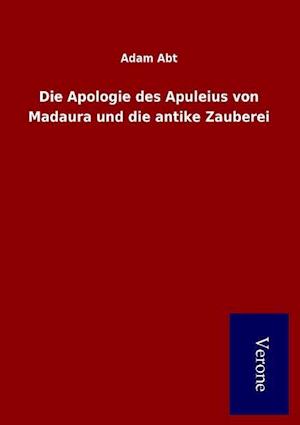 Adam Abt

Die Apologie des Apuleius von Madaura und die antike Zauberei

Verone